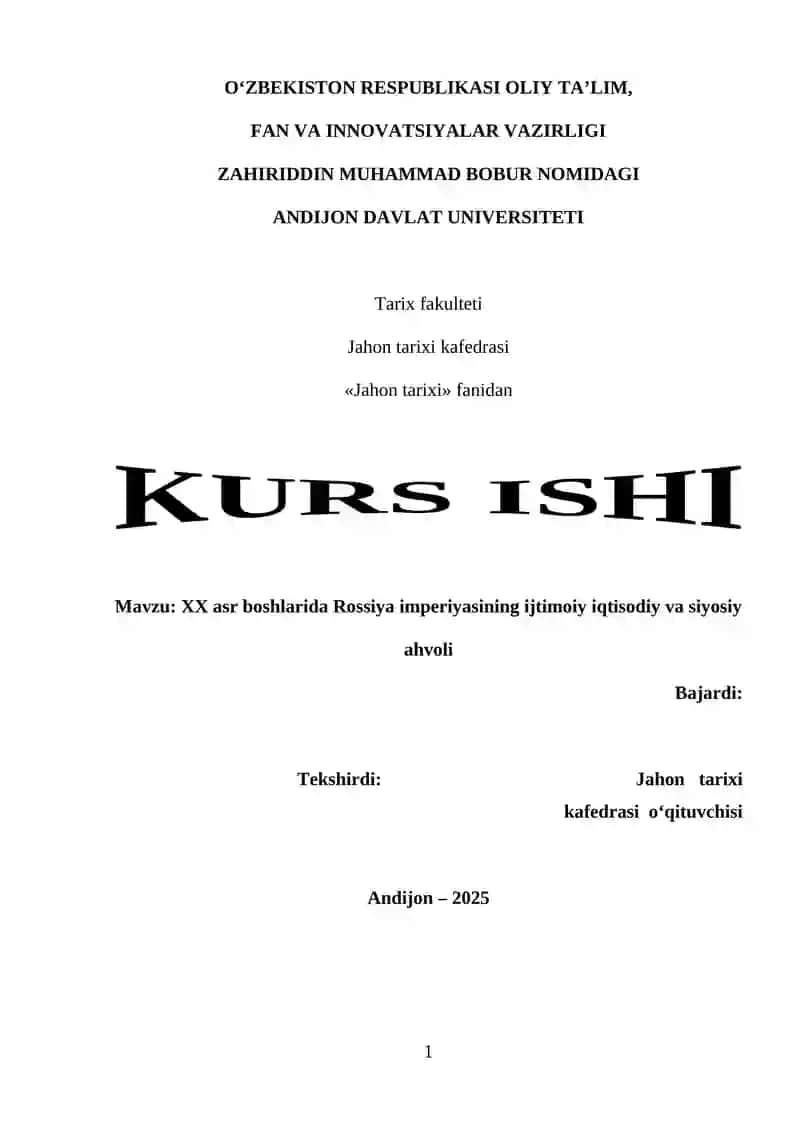 O‘ZBEKISTON RESPUBLIKASI OLIY TA’LIM,

FAN VA INNOVATSIYALAR VAZIRLIGI

ZAHIRIDDIN MUHAMMAD BOBUR NOMIDAGI

ANDIJON DAVLAT UNIVERSITETI

Tarix fakulteti

Jahon tarixi kafedrasi

«Jahon tarixi» fanidan

KURS ISHI

Mavzu: XX asr boshlarida Rossiya imperiyasining ijtimoiy iqtisodiy va siyosiy ahvoli

Bajardi:

Tekshirdi:

Jahon tarixi kafedrasi o‘qituvchisi

Andijon – 2025

1